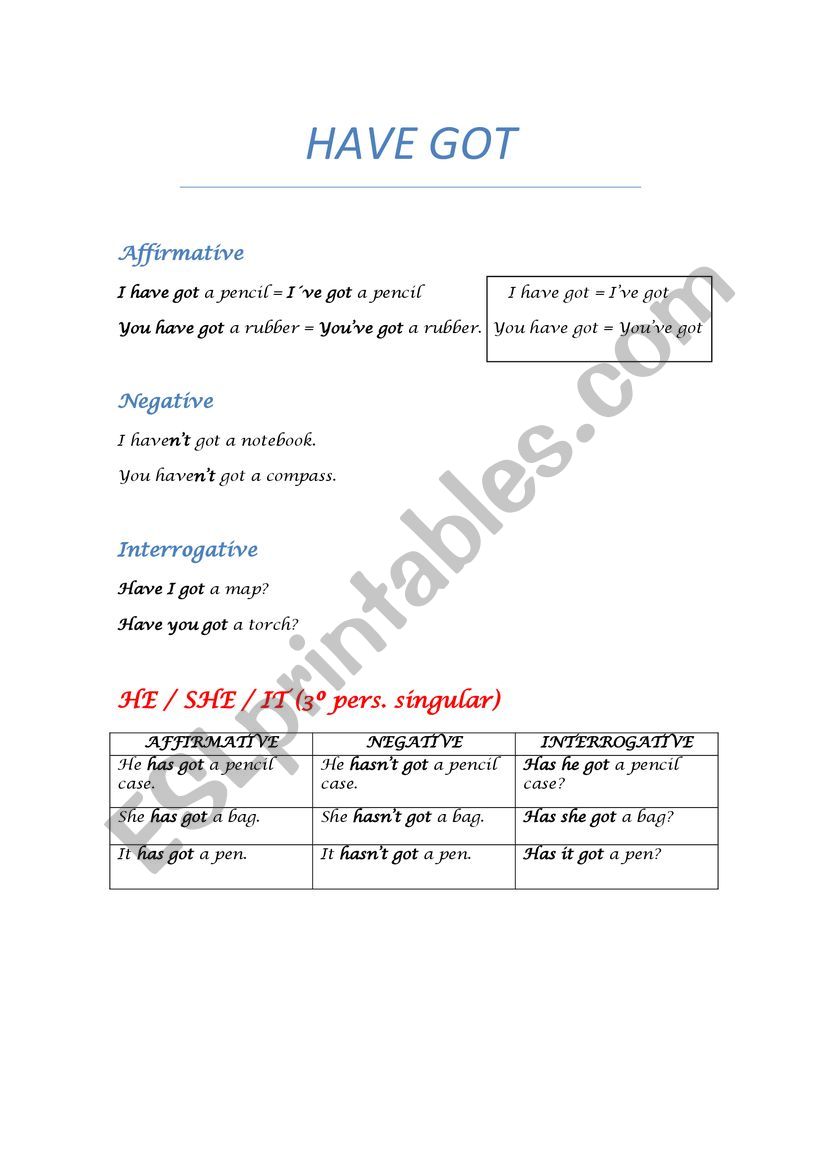 HAVE GOT

Affirmative

I have got a pencil = I´ve got a pencil

You have got a rubber = You've got a rubber.

I have got = I've got
You have got = You've got

Negative

I haven't got a notebook.

You haven't got a compass.

Interrogative

Have I got a map?

Have you got a torch?

HE / SHE / IT (3º pers. singular)

| AFFIRMATIVE | NEGATIVE | INTERROGATIVE |
|---|---|---|
| He has got a pencil case. | He hasn't got a pencil case. | Has he got a pencil case? |
| She has got a bag. | She hasn't got a bag. | Has she got a bag? |
| It has got a pen. | It hasn't got a pen. | Has it got a pen? |

ESLprintables.com